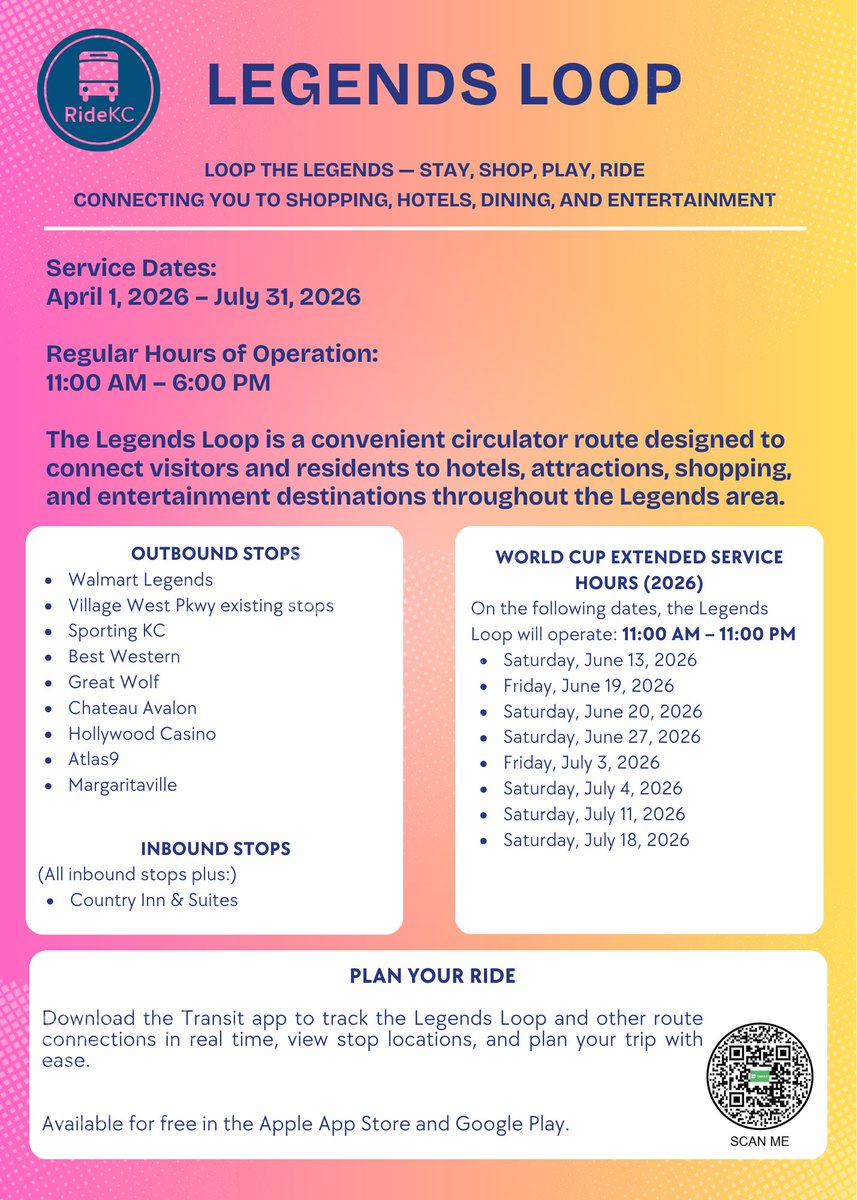 RideKC

LEGENDS LOOP

LOOP THE LEGENDS — STAY, SHOP, PLAY, RIDE
CONNECTING YOU TO SHOPPING, HOTELS, DINING, AND ENTERTAINMENT

Service Dates:
April 1, 2026 – July 31, 2026

Regular Hours of Operation:
11:00 AM – 6:00 PM

The Legends Loop is a convenient circulator route designed to connect visitors and residents to hotels, attractions, shopping, and entertainment destinations throughout the Legends area.

OUTBOUND STOPS
- Walmart Legends
- Village West Pkwy existing stops
- Sporting KC
- Best Western
- Great Wolf
- Chateau Avalon
- Hollywood Casino
- Atlas9
- Margaritaville

INBOUND STOPS
(All inbound stops plus:)
- Country Inn & Suites

WORLD CUP EXTENDED SERVICE HOURS (2026)
On the following dates, the Legends Loop will operate: 11:00 AM – 11:00 PM
- Saturday, June 13, 2026
- Friday, June 19, 2026
- Saturday, June 20, 2026
- Saturday, June 27, 2026
- Friday, July 3, 2026
- Saturday, July 4, 2026
- Saturday, July 11, 2026
- Saturday, July 18, 2026

PLAN YOUR RIDE

Download the Transit app to track the Legends Loop and other route connections in real time, view stop locations, and plan your trip with ease.

Available for free in the Apple App Store and Google Play.

SCAN ME